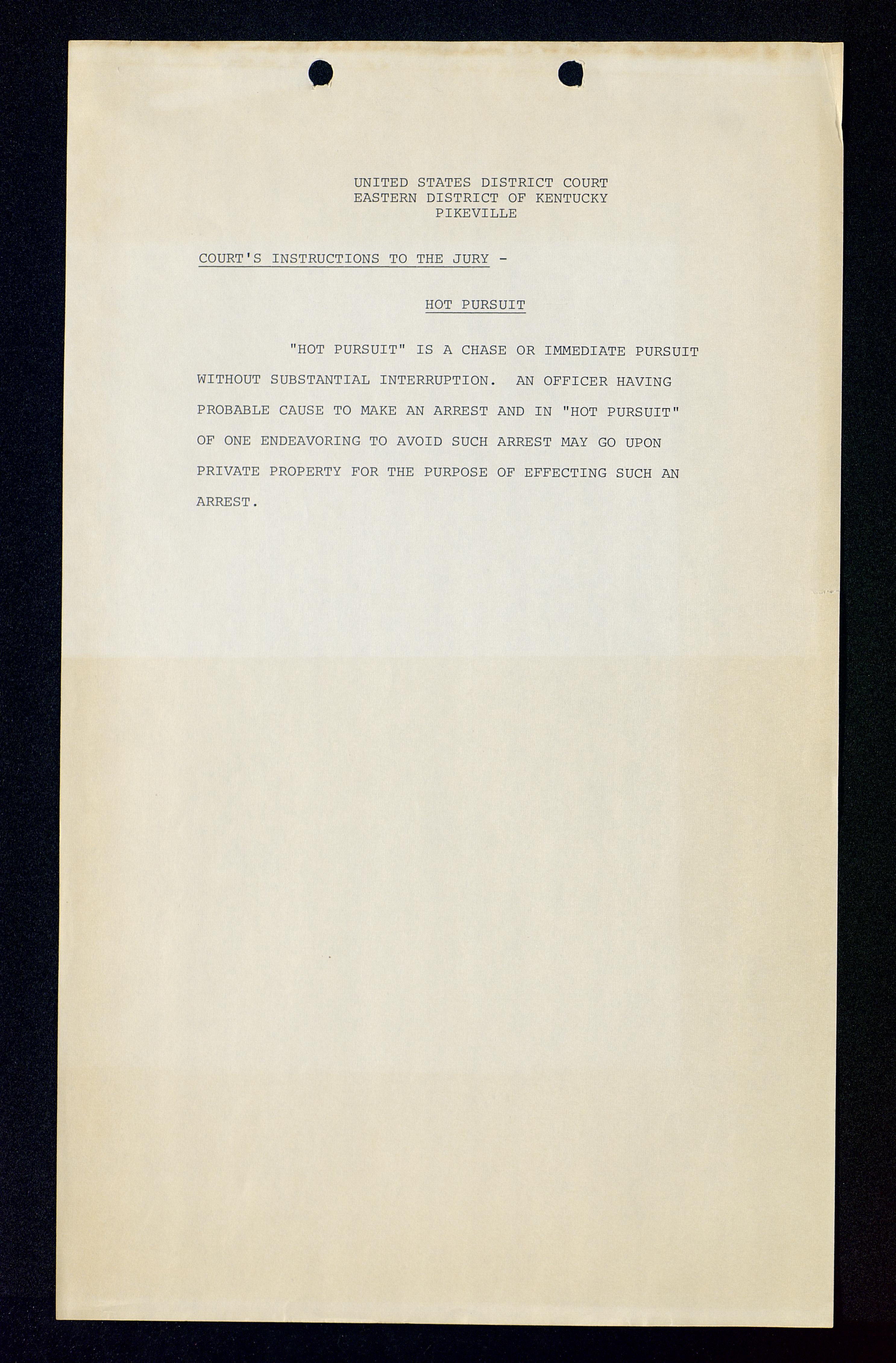 UNITED STATES DISTRICT COURT
EASTERN DISTRICT OF KENTUCKY
PIKEVILLE

COURT'S INSTRUCTIONS TO THE JURY -

HOT PURSUIT

"HOT PURSUIT" IS A CHASE OR IMMEDIATE PURSUIT WITHOUT SUBSTANTIAL INTERRUPTION. AN OFFICER HAVING PROBABLE CAUSE TO MAKE AN ARREST AND IN "HOT PURSUIT" OF ONE ENDEAVORING TO AVOID SUCH ARREST MAY GO UPON PRIVATE PROPERTY FOR THE PURPOSE OF EFFECTING SUCH AN ARREST.